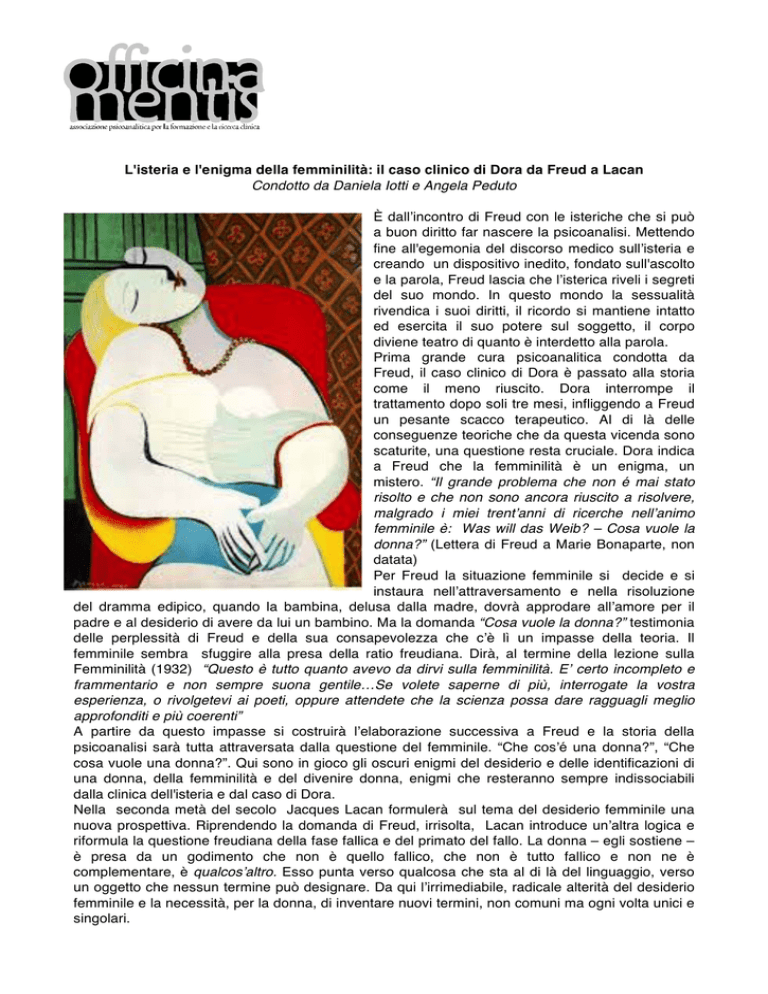 officina mentis
associazione psicoanalitica per la formazione e la ricerca clinica

L'isteria e l'enigma della femminilità: il caso clinico di Dora da Freud a Lacan
Condotto da Daniela Iotti e Angela Peduto

È dall'incontro di Freud con le isteriche che si può a buon diritto far nascere la psicoanalisi. Mettendo fine all'egemonia del discorso medico sull'isteria e creando un dispositivo inedito, fondato sull'ascolto e la parola, Freud lascia che l'isterica riveli i segreti del suo mondo. In questo mondo la sessualità rivendica i suoi diritti, il ricordo si mantiene intatto ed esercita il suo potere sul soggetto, il corpo diviene teatro di quanto è interdetto alla parola.
Prima grande cura psicoanalitica condotta da Freud, il caso clinico di Dora è passato alla storia come il meno riuscito. Dora interrompe il trattamento dopo soli tre mesi, infliggendo a Freud un pesante scacco terapeutico. Al di là delle conseguenze teoriche che da questa vicenda sono scaturite, una questione resta cruciale. Dora indica a Freud che la femminilità è un enigma, un mistero. "Il grande problema che non é mai stato risolto e che non sono ancora riuscito a risolvere, malgrado i miei trent'anni di ricerche nell'animo femminile è: Was will das Weib? – Cosa vuole la donna?" (Lettera di Freud a Marie Bonaparte, non datata)
Per Freud la situazione femminile si decide e si instaura nell'attraversamento e nella risoluzione del dramma edipico, quando la bambina, delusa dalla madre, dovrà approdare all'amore per il padre e al desiderio di avere da lui un bambino. Ma la domanda "Cosa vuole la donna?" testimonia delle perplessità di Freud e della sua consapevolezza che c'è lì un impasse della teoria. Il femminile sembra sfuggire alla presa della ratio freudiana. Dirà, al termine della lezione sulla Femminilità (1932) "Questo è tutto quanto avevo da dirvi sulla femminilità. E' certo incompleto e frammentario e non sempre suona gentile…Se volete saperne di più, interrogate la vostra esperienza, o rivolgetevi ai poeti, oppure attendete che la scienza possa dare ragguagli meglio approfonditi e più coerenti"
A partire da questo impasse si costruirà l'elaborazione successiva a Freud e la storia della psicoanalisi sarà tutta attraversata dalla questione del femminile. "Che cos'è una donna?", "Che cosa vuole una donna?". Qui sono in gioco gli oscuri enigmi del desiderio e delle identificazioni di una donna, della femminilità e del divenire donna, enigmi che resteranno sempre indissociabili dalla clinica dell'isteria e dal caso di Dora.
Nella seconda metà del secolo Jacques Lacan formulerà sul tema del desiderio femminile una nuova prospettiva. Riprendendo la domanda di Freud, irrisolta, Lacan introduce un'altra logica e riformula la questione freudiana della fase fallica e del primato del fallo. La donna – egli sostiene – è presa da un godimento che non è quello fallico, che non è tutto fallico e non ne è complementare, è qualcos'altro. Esso punta verso qualcosa che sta al di là del linguaggio, verso un oggetto che nessun termine può designare. Da qui l'irrimediabile, radicale alterità del desiderio femminile e la necessità, per la donna, di inventare nuovi termini, non comuni ma ogni volta unici e singolari.